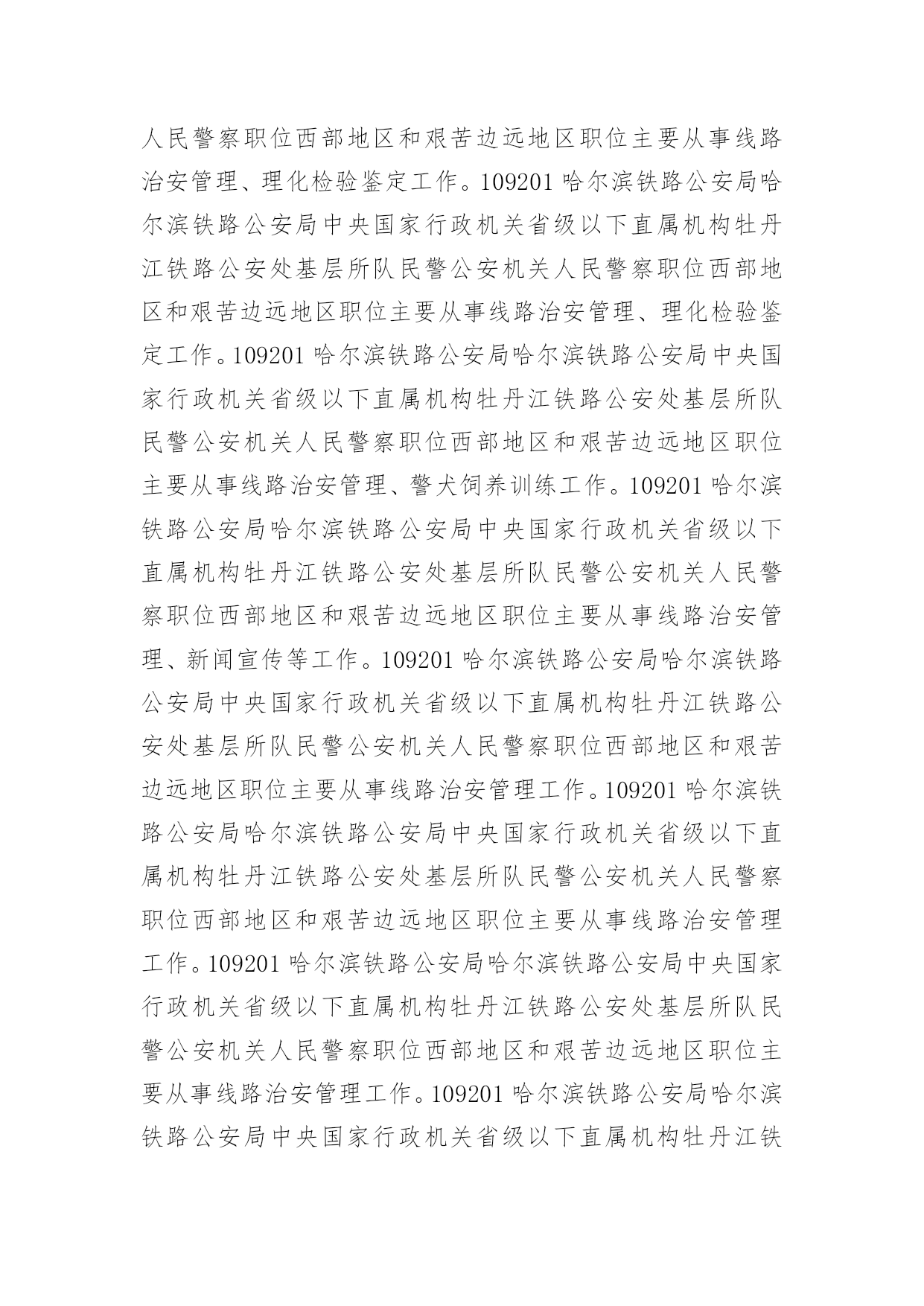 人民警察职位西部地区和艰苦边远地区职位主要从事线路治安管理、理化检验鉴定工作。109201 哈尔滨铁路公安局哈尔滨铁路公安局中央国家行政机关省级以下直属机构牡丹江铁路公安处基层所队民警公安机关人民警察职位西部地区和艰苦边远地区职位主要从事线路治安管理、理化检验鉴定工作。109201 哈尔滨铁路公安局哈尔滨铁路公安局中央国家行政机关省级以下直属机构牡丹江铁路公安处基层所队民警公安机关人民警察职位西部地区和艰苦边远地区职位主要从事线路治安管理、警犬饲养训练工作。109201 哈尔滨铁路公安局哈尔滨铁路公安局中央国家行政机关省级以下直属机构牡丹江铁路公安处基层所队民警公安机关人民警察职位西部地区和艰苦边远地区职位主要从事线路治安管理、新闻宣传等工作。109201 哈尔滨铁路公安局哈尔滨铁路公安局中央国家行政机关省级以下直属机构牡丹江铁路公安处基层所队民警公安机关人民警察职位西部地区和艰苦边远地区职位主要从事线路治安管理工作。109201 哈尔滨铁路公安局哈尔滨铁路公安局中央国家行政机关省级以下直属机构牡丹江铁路公安处基层所队民警公安机关人民警察职位西部地区和艰苦边远地区职位主要从事线路治安管理工作。109201 哈尔滨铁路公安局哈尔滨铁路公安局中央国家行政机关省级以下直属机构牡丹江铁路公安处基层所队民警公安机关人民警察职位西部地区和艰苦边远地区职位主要从事线路治安管理工作。109201 哈尔滨铁路公安局哈尔滨铁路公安局中央国家行政机关省级以下直属机构牡丹江铁